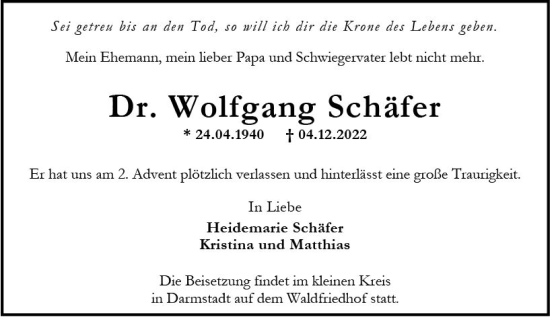 Sei getreu bis an den Tod, so will ich dir die Krone des Lebens geben.

Mein Ehemann, mein lieber Papa und Schwiegervater lebt nicht mehr.

Dr. Wolfgang Schäfer

* 24.04.1940 † 04.12.2022

Er hat uns am 2. Advent plötzlich verlassen und hinterlässt eine große Traurigkeit.

In Liebe

Heidemarie Schäfer
Kristina und Matthias

Die Beisetzung findet im kleinen Kreis in Darmstadt auf dem Waldfriedhof statt.